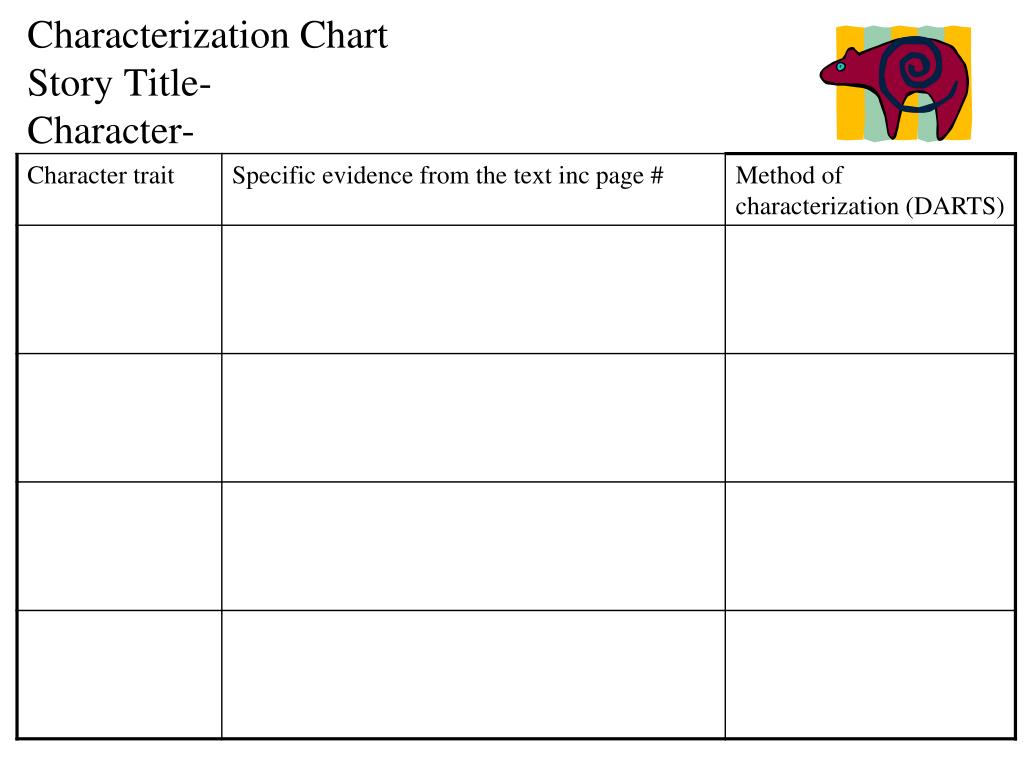 Characterization Chart
Story Title-
Character-

| Character trait | Specific evidence from the text inc page # | Method of characterization (DARTS) |
|---|---|---|
| | | |
| | | |
| | | |
| | | |